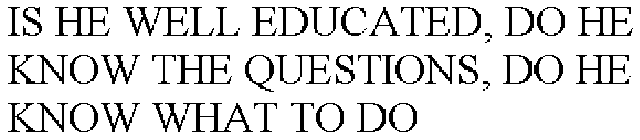 IS HE WELL EDUCATED, DO HE KNOW THE QUESTIONS, DO HE KNOW WHAT TO DO